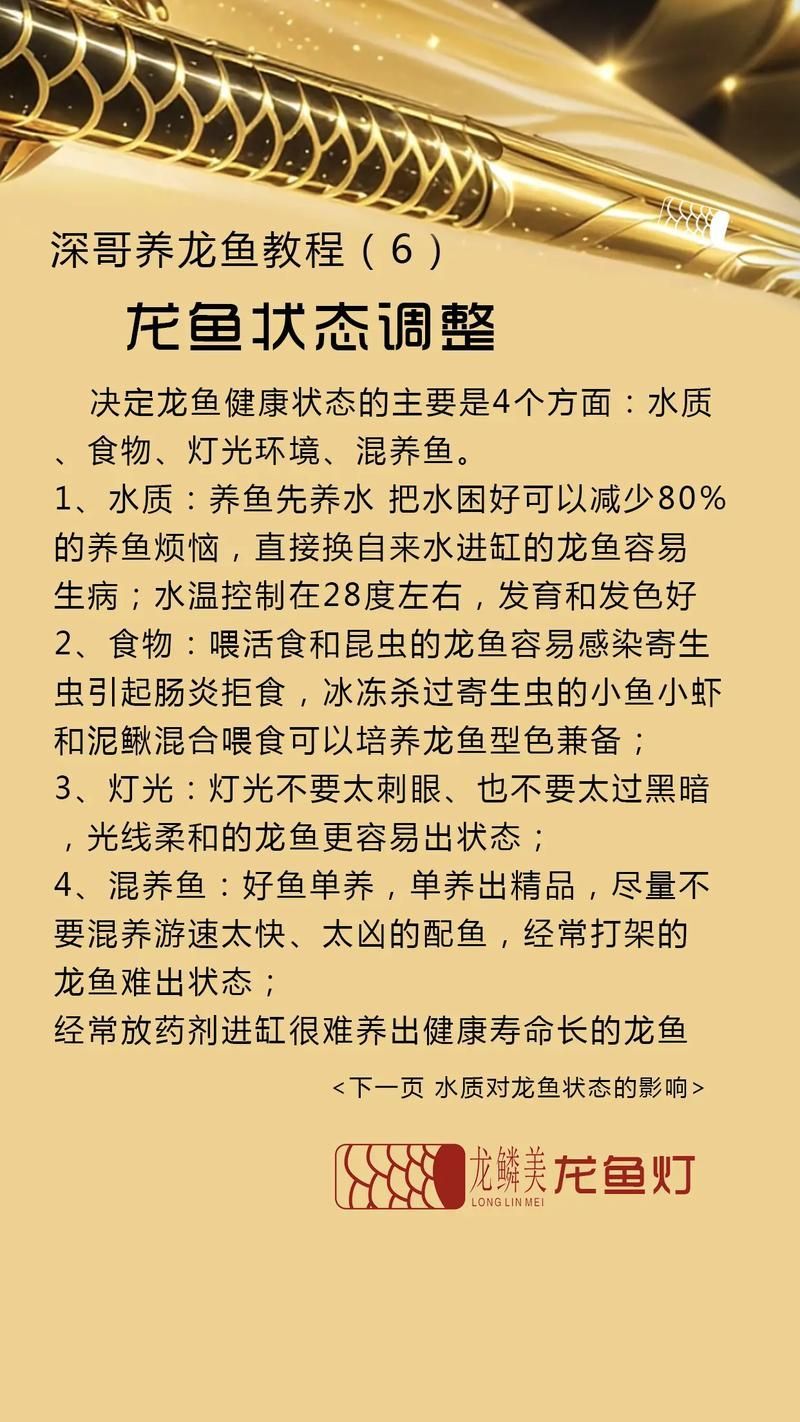 深哥养龙鱼教程（6）

龙鱼状态调整

决定龙鱼健康状态的主要是4个方面：水质、食物、灯光环境、混养鱼。
1、水质：养鱼先养水 把水困好可以减少80%的养鱼烦恼，直接换自来水进缸的龙鱼容易生病；水温控制在28度左右，发育和发色好
2、食物：喂活食和昆虫的龙鱼容易感染寄生虫引起肠炎拒食，冰冻杀过寄生虫的小鱼小虾和泥鳅混合喂食可以培养龙鱼型色兼备；
3、灯光：灯光不要太刺眼、也不要太过黑暗，光线柔和的龙鱼更容易出状态；
4、混养鱼：好鱼单养，单养出精品，尽量不要混养游速太快、太凶的配鱼，经常打架的龙鱼难出状态；
经常放药剂进缸很难养出健康寿命长的龙鱼

<下一页 水质对龙鱼状态的影响>

龙鳞美 LONG LIN MEI 龙鱼灯